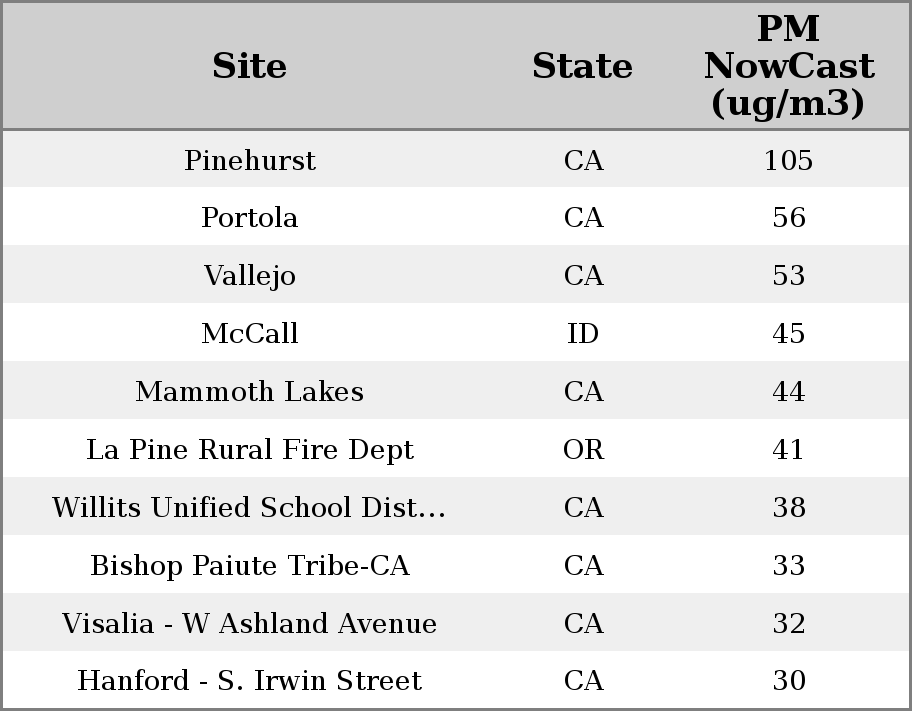 | Site | State | PM NowCast (ug/m3) |
|---|---|---|
| Pinehurst | CA | 105 |
| Portola | CA | 56 |
| Vallejo | CA | 53 |
| McCall | ID | 45 |
| Mammoth Lakes | CA | 44 |
| La Pine Rural Fire Dept | OR | 41 |
| Willits Unified School Dist... | CA | 38 |
| Bishop Paiute Tribe-CA | CA | 33 |
| Visalia - W Ashland Avenue | CA | 32 |
| Hanford - S. Irwin Street | CA | 30 |